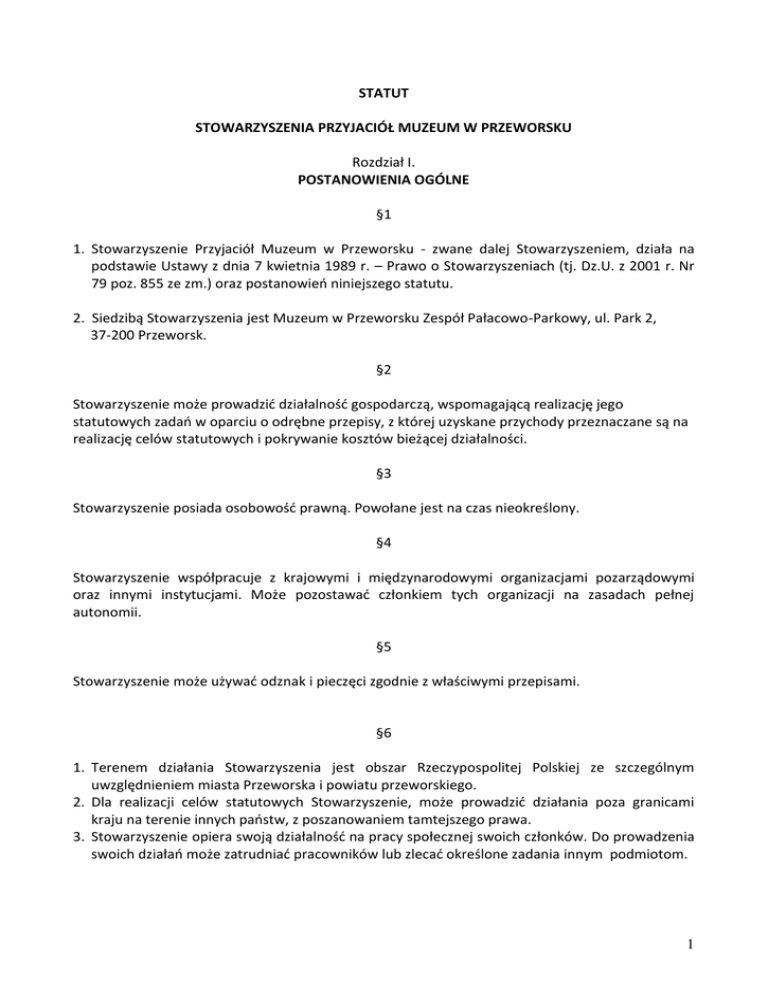 STATUT

STOWARZYSZENIA PRZYJACIÓŁ MUZEUM W PRZEWORSKU

Rozdział I.
POSTANOWIENIA OGÓLNE

§1

1. Stowarzyszenie Przyjaciół Muzeum w Przeworsku - zwane dalej Stowarzyszeniem, działa na podstawie Ustawy z dnia 7 kwietnia 1989 r. – Prawo o Stowarzyszeniach (tj. Dz.U. z 2001 r. Nr 79 poz. 855 ze zm.) oraz postanowień niniejszego statutu.

2. Siedzibą Stowarzyszenia jest Muzeum w Przeworsku Zespół Pałacowo-Parkowy, ul. Park 2, 37-200 Przeworsk.

§2

Stowarzyszenie może prowadzić działalność gospodarczą, wspomagającą realizację jego statutowych zadań w oparciu o odrębne przepisy, z której uzyskane przychody przeznaczane są na realizację celów statutowych i pokrywanie kosztów bieżącej działalności.

§3

Stowarzyszenie posiada osobowość prawną. Powołane jest na czas nieokreślony.

§4

Stowarzyszenie współpracuje z krajowymi i międzynarodowymi organizacjami pozarządowymi oraz innymi instytucjami. Może pozostawać członkiem tych organizacji na zasadach pełnej autonomii.

§5

Stowarzyszenie może używać odznak i pieczęci zgodnie z właściwymi przepisami.

§6

1. Terenem działania Stowarzyszenia jest obszar Rzeczypospolitej Polskiej ze szczególnym uwzględnieniem miasta Przeworska i powiatu przeworskiego.
2. Dla realizacji celów statutowych Stowarzyszenie, może prowadzić działania poza granicami kraju na terenie innych państw, z poszanowaniem tamtejszego prawa.
3. Stowarzyszenie opiera swoją działalność na pracy społecznej swoich członków. Do prowadzenia swoich działań może zatrudniać pracowników lub zlecać określone zadania innym podmiotom.

1